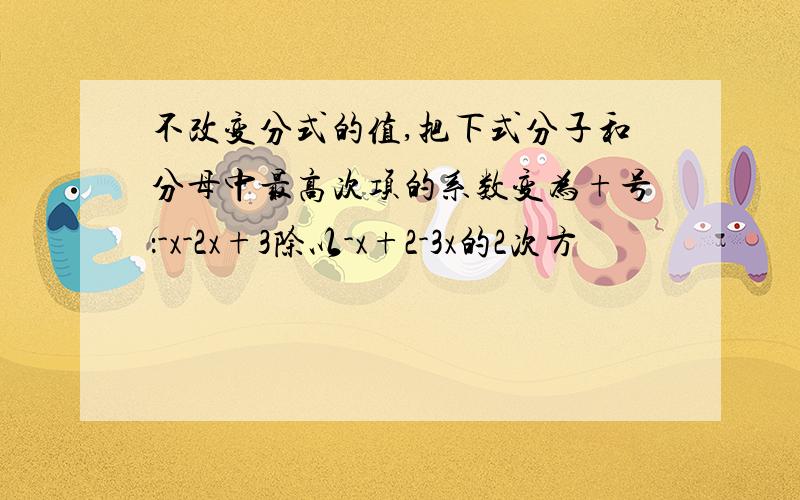 不改变分式的值,把下式分子和分母中最高次项的系数变为+号:-x-2x+3除以-x+2-3x的2次方